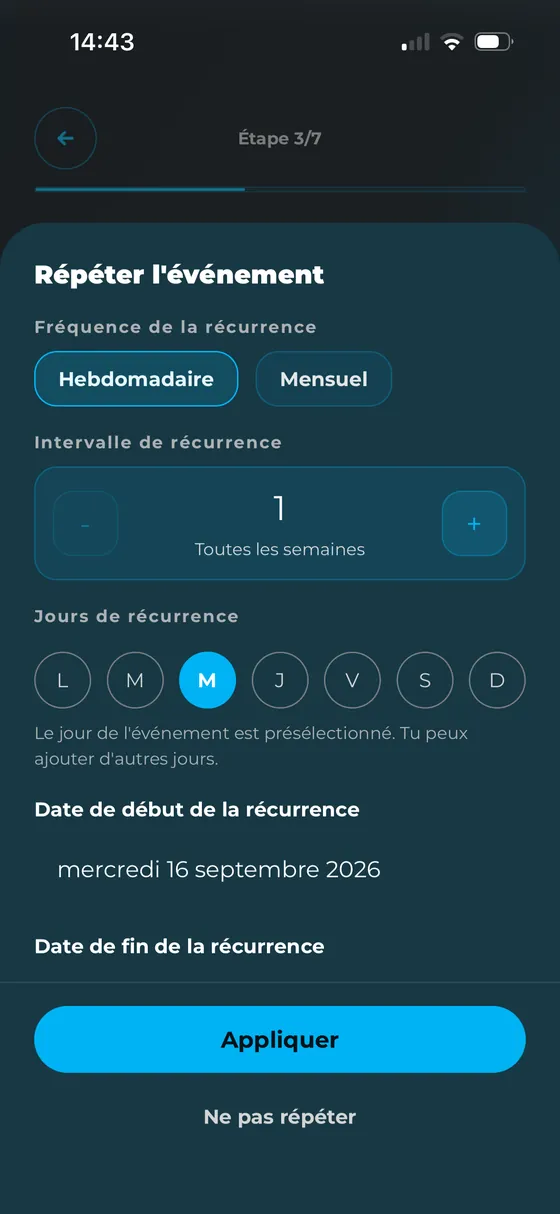 14:43

Étape 3/7

Répéter l'événement

Fréquence de la récurrence

Hebdomadaire

Mensuel

Intervalle de récurrence

-

1

Toutes les semaines

+

Jours de récurrence

L

M

M

J

V

S

D

Le jour de l'événement est présélectionné. Tu peux ajouter d'autres jours.

Date de début de la récurrence

mercredi 16 septembre 2026

Date de fin de la récurrence

Appliquer

Ne pas répéter